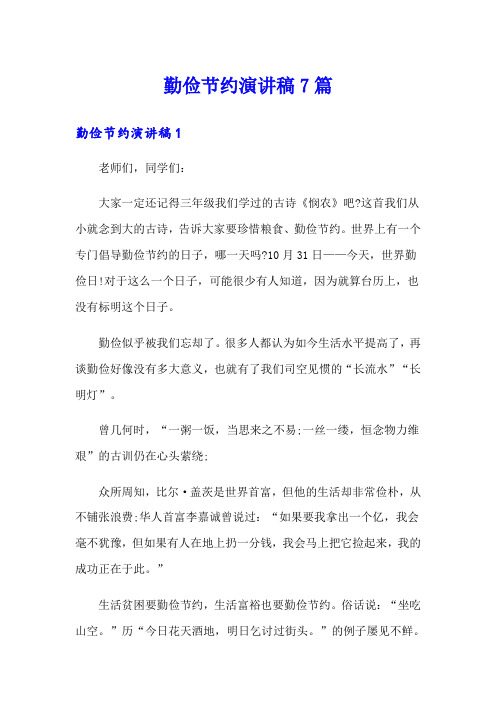 勤俭节约演讲稿7篇

勤俭节约演讲稿1

老师们，同学们：

大家一定还记得三年级我们学过的古诗《悯农》吧?这首我们从小就念到大的古诗，告诉大家要珍惜粮食、勤俭节约。世界上有一个专门倡导勤俭节约的日子，哪一天吗?10月31日——今天，世界勤俭日!对于这么一个日子，可能很少有人知道，因为就算台历上，也没有标明这个日子。

勤俭似乎被我们忘却了。很多人都认为如今生活水平提高了，再谈勤俭好像没有多大意义，也就有了我们司空见惯的“长流水”“长明灯”。

曾几何时，“一粥一饭，当思来之不易;一丝一缕，恒念物力维艰”的古训仍在心头萦绕;

众所周知，比尔·盖茨是世界首富，但他的生活却非常俭朴，从不铺张浪费;华人首富李嘉诚曾说过：“如果要我拿出一个亿，我会毫不犹豫，但如果有人在地上扔一分钱，我会马上把它捡起来，我的成功正在于此。”

生活贫困要勤俭节约，生活富裕也要勤俭节约。俗话说：“坐吃山空。”历“今日花天酒地，明日乞讨过街头。”的例子屡见不鲜。